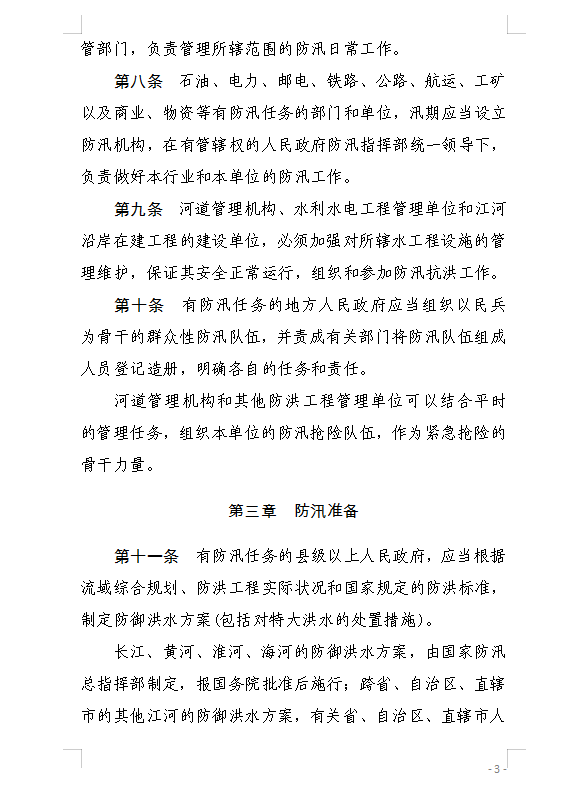 管部门，负责管理所辖范围的防汛日常工作。

第八条　石油、电力、邮电、铁路、公路、航运、工矿以及商业、物资等有防汛任务的部门和单位，汛期应当设立防汛机构，在有管辖权的人民政府防汛指挥部统一领导下，负责做好本行业和本单位的防汛工作。

第九条　河道管理机构、水利水电工程管理单位和江河沿岸在建工程的建设单位，必须加强对所辖水工程设施的管理维护，保证其安全正常运行，组织和参加防汛抗洪工作。

第十条　有防汛任务的地方人民政府应当组织以民兵为骨干的群众性防汛队伍，并责成有关部门将防汛队伍组成人员登记造册，明确各自的任务和责任。

河道管理机构和其他防洪工程管理单位可以结合平时的管理任务，组织本单位的防汛抢险队伍，作为紧急抢险的骨干力量。

第三章　防汛准备

第十一条　有防汛任务的县级以上人民政府，应当根据流域综合规划、防洪工程实际状况和国家规定的防洪标准，制定防御洪水方案(包括对特大洪水的处置措施)。

长江、黄河、淮河、海河的防御洪水方案，由国家防汛总指挥部制定，报国务院批准后施行；跨省、自治区、直辖市的其他江河的防御洪水方案，有关省、自治区、直辖市人

- 3 -